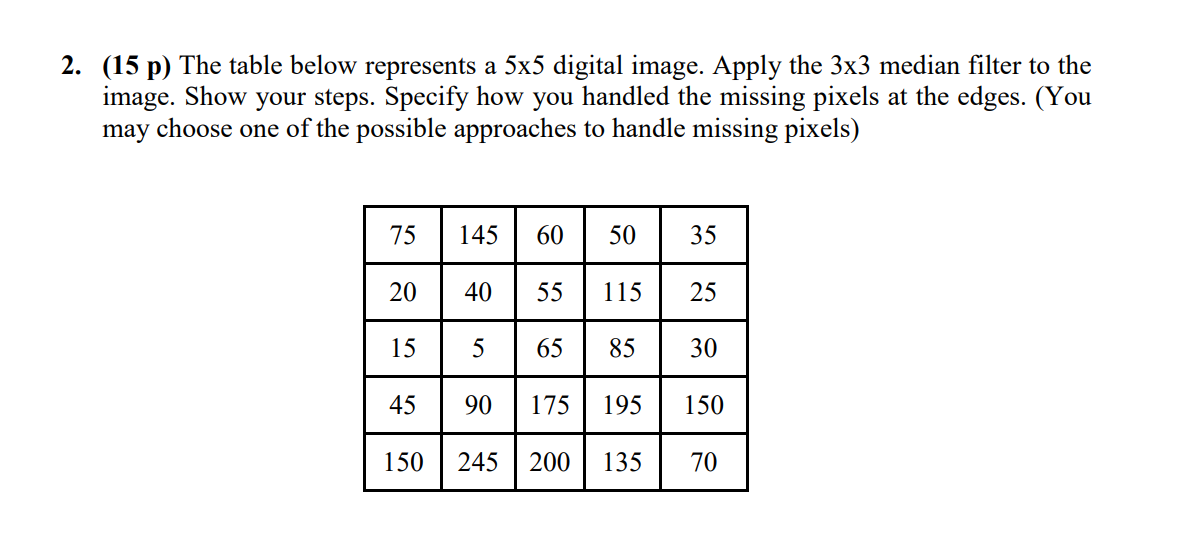 2. (15 p) The table below represents a 5x5 digital image. Apply the 3x3 median filter to the image. Show your steps. Specify how you handled the missing pixels at the edges. (You may choose one of the possible approaches to handle missing pixels)

| 75 | 145 | 60 | 50 | 35 |
|---|---|---|---|---|
| 20 | 40 | 55 | 115 | 25 |
| 15 | 5 | 65 | 85 | 30 |
| 45 | 90 | 175 | 195 | 150 |
| 150 | 245 | 200 | 135 | 70 |